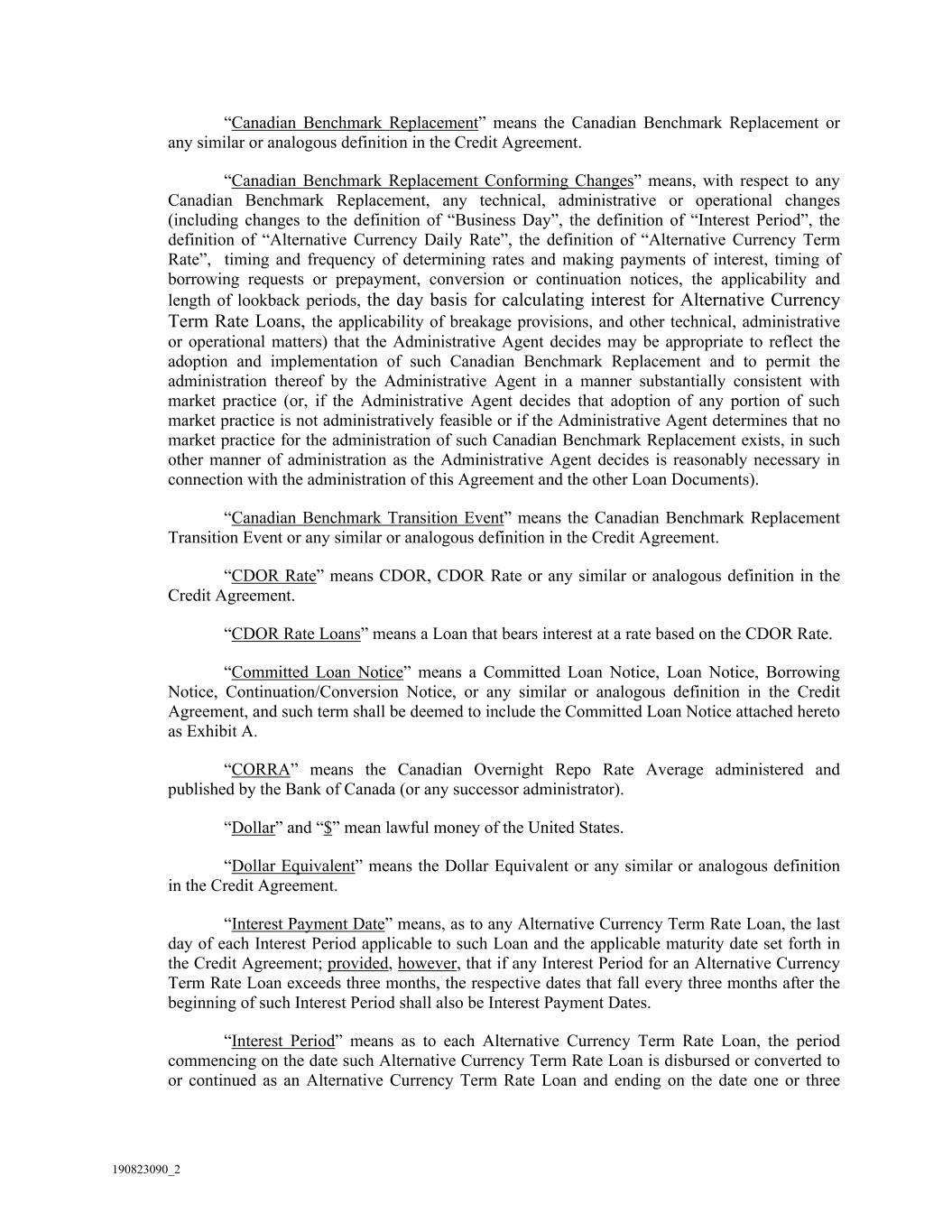 “Canadian Benchmark Replacement” means the Canadian Benchmark Replacement or any similar or analogous definition in the Credit Agreement.

“Canadian Benchmark Replacement Conforming Changes” means, with respect to any Canadian Benchmark Replacement, any technical, administrative or operational changes (including changes to the definition of “Business Day”, the definition of “Interest Period”, the definition of “Alternative Currency Daily Rate”, the definition of “Alternative Currency Term Rate”, timing and frequency of determining rates and making payments of interest, timing of borrowing requests or prepayment, conversion or continuation notices, the applicability and length of lookback periods, the day basis for calculating interest for Alternative Currency Term Rate Loans, the applicability of breakage provisions, and other technical, administrative or operational matters) that the Administrative Agent decides may be appropriate to reflect the adoption and implementation of such Canadian Benchmark Replacement and to permit the administration thereof by the Administrative Agent in a manner substantially consistent with market practice (or, if the Administrative Agent decides that adoption of any portion of such market practice is not administratively feasible or if the Administrative Agent determines that no market practice for the administration of such Canadian Benchmark Replacement exists, in such other manner of administration as the Administrative Agent decides is reasonably necessary in connection with the administration of this Agreement and the other Loan Documents).

“Canadian Benchmark Transition Event” means the Canadian Benchmark Replacement Transition Event or any similar or analogous definition in the Credit Agreement.

“CDOR Rate” means CDOR, CDOR Rate or any similar or analogous definition in the Credit Agreement.

“CDOR Rate Loans” means a Loan that bears interest at a rate based on the CDOR Rate.

“Committed Loan Notice” means a Committed Loan Notice, Loan Notice, Borrowing Notice, Continuation/Conversion Notice, or any similar or analogous definition in the Credit Agreement, and such term shall be deemed to include the Committed Loan Notice attached hereto as Exhibit A.

“CORRA” means the Canadian Overnight Repo Rate Average administered and published by the Bank of Canada (or any successor administrator).

“Dollar” and “$” mean lawful money of the United States.

“Dollar Equivalent” means the Dollar Equivalent or any similar or analogous definition in the Credit Agreement.

“Interest Payment Date” means, as to any Alternative Currency Term Rate Loan, the last day of each Interest Period applicable to such Loan and the applicable maturity date set forth in the Credit Agreement; provided, however, that if any Interest Period for an Alternative Currency Term Rate Loan exceeds three months, the respective dates that fall every three months after the beginning of such Interest Period shall also be Interest Payment Dates.

“Interest Period” means as to each Alternative Currency Term Rate Loan, the period commencing on the date such Alternative Currency Term Rate Loan is disbursed or converted to or continued as an Alternative Currency Term Rate Loan and ending on the date one or three

190823090_2